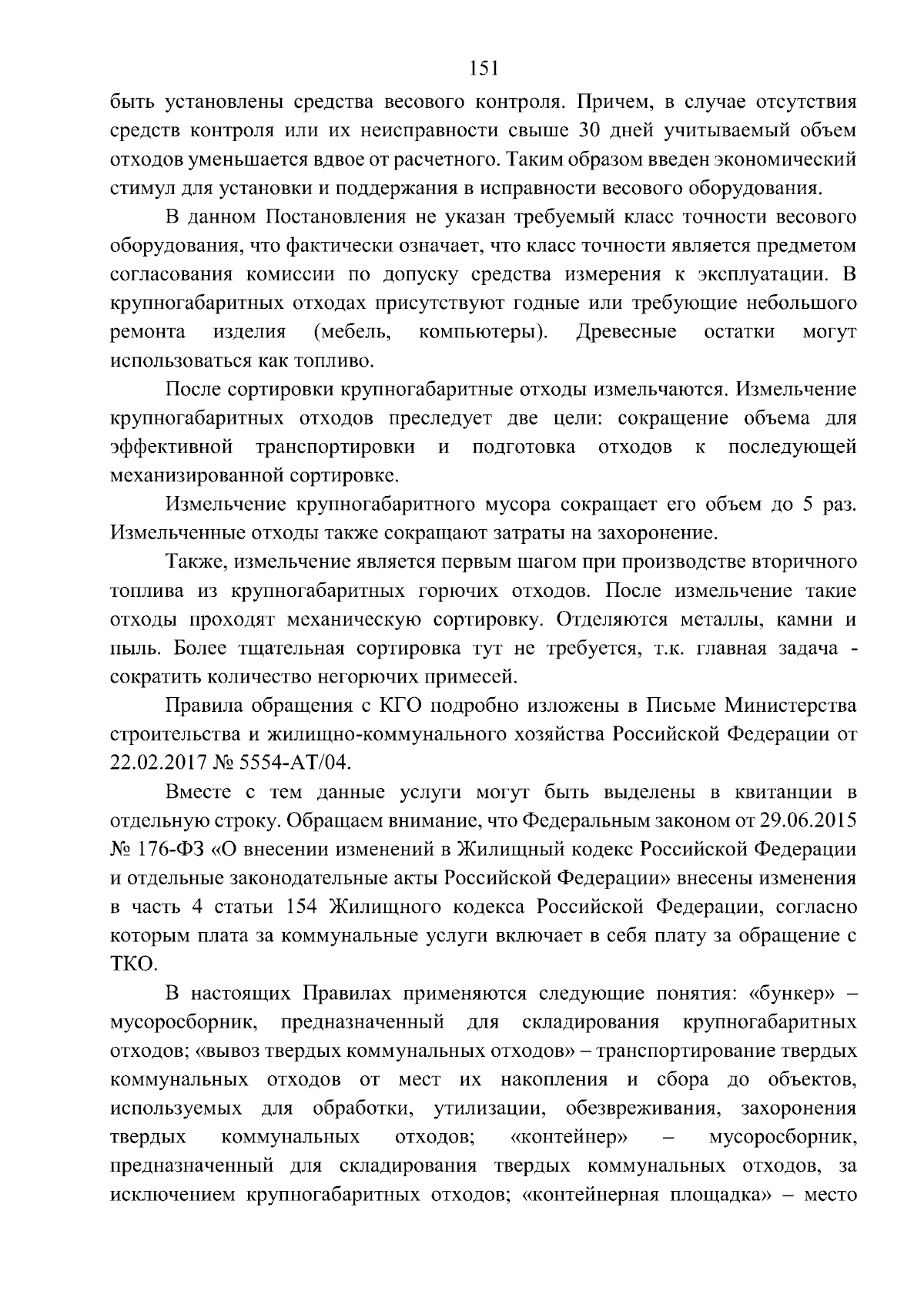 151

быть установлены средства весового контроля. Причем, в случае отсутствия средств контроля или их неисправности свыше 30 дней учитываемый объем отходов уменьшается вдвое от расчетного. Таким образом введен экономический стимул для установки и поддержания в исправности весового оборудования.

В данном Постановления не указан требуемый класс точности весового оборудования, что фактически означает, что класс точности является предметом согласования комиссии по допуску средства измерения к эксплуатации. В крупногабаритных отходах присутствуют годные или требующие небольшого ремонта изделия (мебель, компьютеры). Древесные остатки могут использоваться как топливо.

После сортировки крупногабаритные отходы измельчаются. Измельчение крупногабаритных отходов преследует две цели: сокращение объема для эффективной транспортировки и подготовка отходов к последующей механизированной сортировке.

Измельчение крупногабаритного мусора сокращает его объем до 5 раз. Измельченные отходы также сокращают затраты на захоронение.

Также, измельчение является первым шагом при производстве вторичного топлива из крупногабаритных горючих отходов. После измельчение такие отходы проходят механическую сортировку. Отделяются металлы, камни и пыль. Более тщательная сортировка тут не требуется, т.к. главная задача - сократить количество негорючих примесей.

Правила обращения с КГО подробно изложены в Письме Министерства строительства и жилищно-коммунального хозяйства Российской Федерации от 22.02.2017 № 5554-АТ/04.

Вместе с тем данные услуги могут быть выделены в квитанции в отдельную строку. Обращаем внимание, что Федеральным законом от 29.06.2015 № 176-ФЗ «О внесении изменений в Жилищный кодекс Российской Федерации и отдельные законодательные акты Российской Федерации» внесены изменения в часть 4 статьи 154 Жилищного кодекса Российской Федерации, согласно которым плата за коммунальные услуги включает в себя плату за обращение с ТКО.

В настоящих Правилах применяются следующие понятия: «бункер» – мусоросборник, предназначенный для складирования крупногабаритных отходов; «вывоз твердых коммунальных отходов» – транспортирование твердых коммунальных отходов от мест их накопления и сбора до объектов, используемых для обработки, утилизации, обезвреживания, захоронения твердых коммунальных отходов; «контейнер» – мусоросборник, предназначенный для складирования твердых коммунальных отходов, за исключением крупногабаритных отходов; «контейнерная площадка» – место